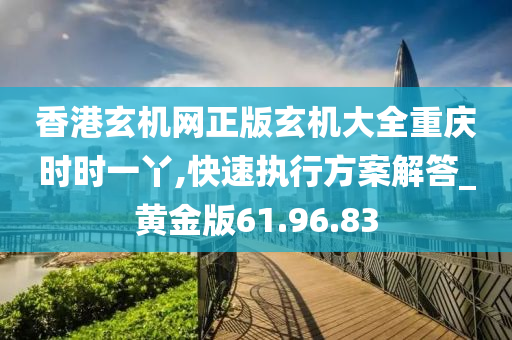 香港玄机网正版玄机大全重庆时时一丫,快速执行方案解答_黄金版61.96.83